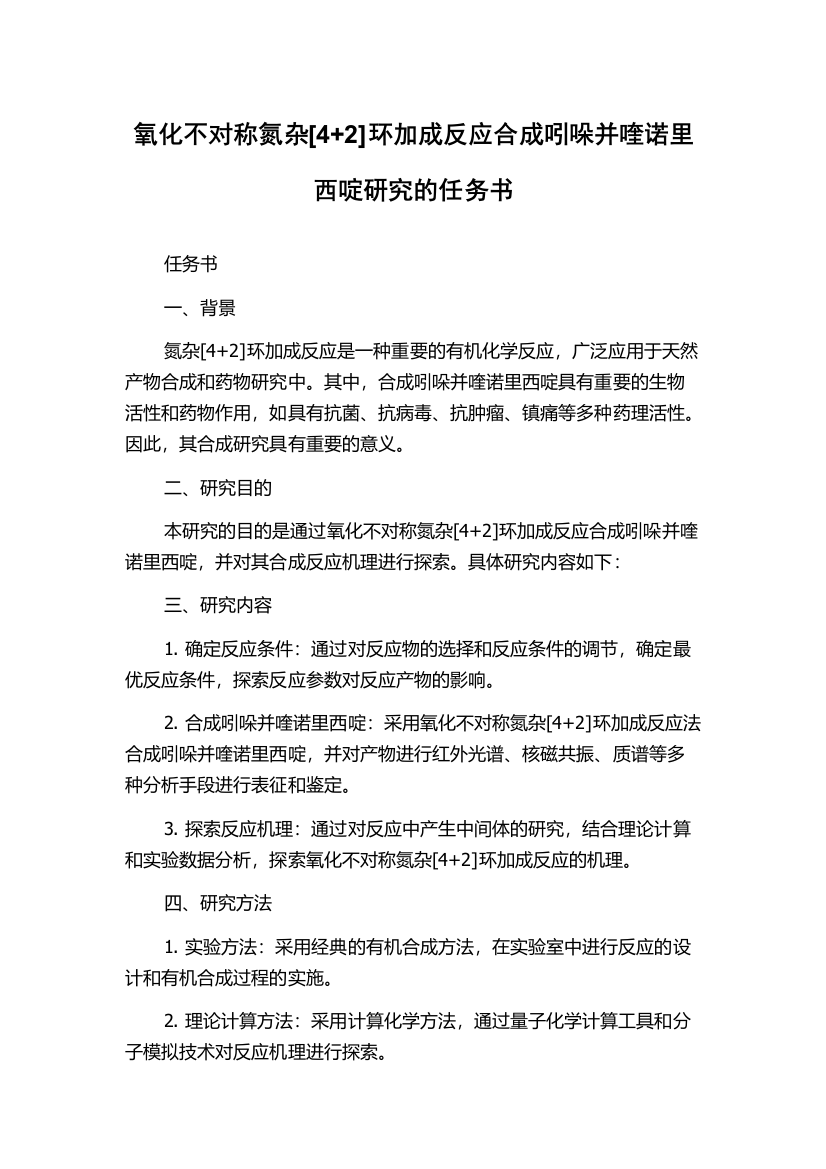 氧化不对称氮杂[4+2]环加成反应合成吲哚并喹诺里西啶研究的任务书

任务书

一、背景

氮杂[4+2]环加成反应是一种重要的有机化学反应，广泛应用于天然产物合成和药物研究中。其中，合成吲哚并喹诺里西啶具有重要的生物活性和药物作用，如具有抗菌、抗病毒、抗肿瘤、镇痛等多种药理活性。因此，其合成研究具有重要的意义。

二、研究目的

本研究的目的是通过氧化不对称氮杂[4+2]环加成反应合成吲哚并喹诺里西啶，并对其合成反应机理进行探索。具体研究内容如下：

三、研究内容

1. 确定反应条件：通过对反应物的选择和反应条件的调节，确定最优反应条件，探索反应参数对反应产物的影响。

2. 合成吲哚并喹诺里西啶：采用氧化不对称氮杂[4+2]环加成反应法合成吲哚并喹诺里西啶，并对产物进行红外光谱、核磁共振、质谱等多种分析手段进行表征和鉴定。

3. 探索反应机理：通过对反应中产生中间体的研究，结合理论计算和实验数据分析，探索氧化不对称氮杂[4+2]环加成反应的机理。

四、研究方法

1. 实验方法：采用经典的有机合成方法，在实验室中进行反应的设计和有机合成过程的实施。

2. 理论计算方法：采用计算化学方法，通过量子化学计算工具和分子模拟技术对反应机理进行探索。